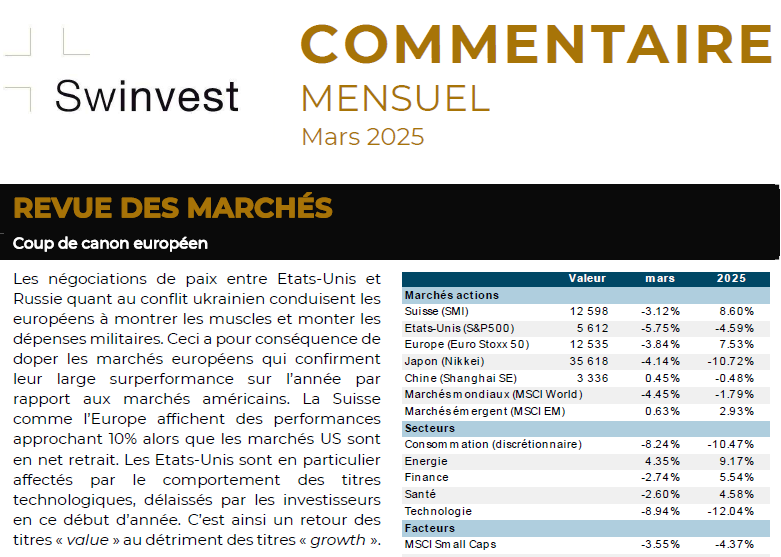 Swinvest

COMMENTAIRE
MENSUEL
Mars 2025

REVUE DES MARCHÉS

Coup de canon européen

Les négociations de paix entre Etats-Unis et Russie quant au conflit ukrainien conduisent les européens à montrer les muscles et monter les dépenses militaires. Ceci a pour conséquence de doper les marchés européens qui confirment leur large surperformance sur l'année par rapport aux marchés américains. La Suisse comme l'Europe affichent des performances approchant 10% alors que les marchés US sont en net retrait. Les Etats-Unis sont en particulier affectés par le comportement des titres technologiques, délaissés par les investisseurs en ce début d'année. C'est ainsi un retour des titres « value » au détriment des titres « growth ».

| | Valeur | mars | 2025 |
|---|---|---|---|
| Marchés actions | | | |
| Suisse (SMI) | 12 598 | -3.12% | 8.60% |
| Etats-Unis (S&P500) | 5 612 | -5.75% | -4.59% |
| Europe (Euro Stoxx 50) | 12 535 | -3.84% | 7.53% |
| Japon (Nikkei) | 35 618 | -4.14% | -10.72% |
| Chine (Shanghai SE) | 3 336 | 0.45% | -0.48% |
| Marchés mondiaux (MSCI World) | | -4.45% | -1.79% |
| Marchés émergent (MSCI EM) | | 0.63% | 2.93% |
| Secteurs | | | |
| Consommation (discrétionnaire) | | -8.24% | -10.47% |
| Energie | | 4.35% | 9.17% |
| Finance | | -2.74% | 5.54% |
| Santé | | -2.60% | 4.58% |
| Technologie | | -8.94% | -12.04% |
| Facteurs | | | |
| MSCI Small Caps | | -3.55% | -4.37% |